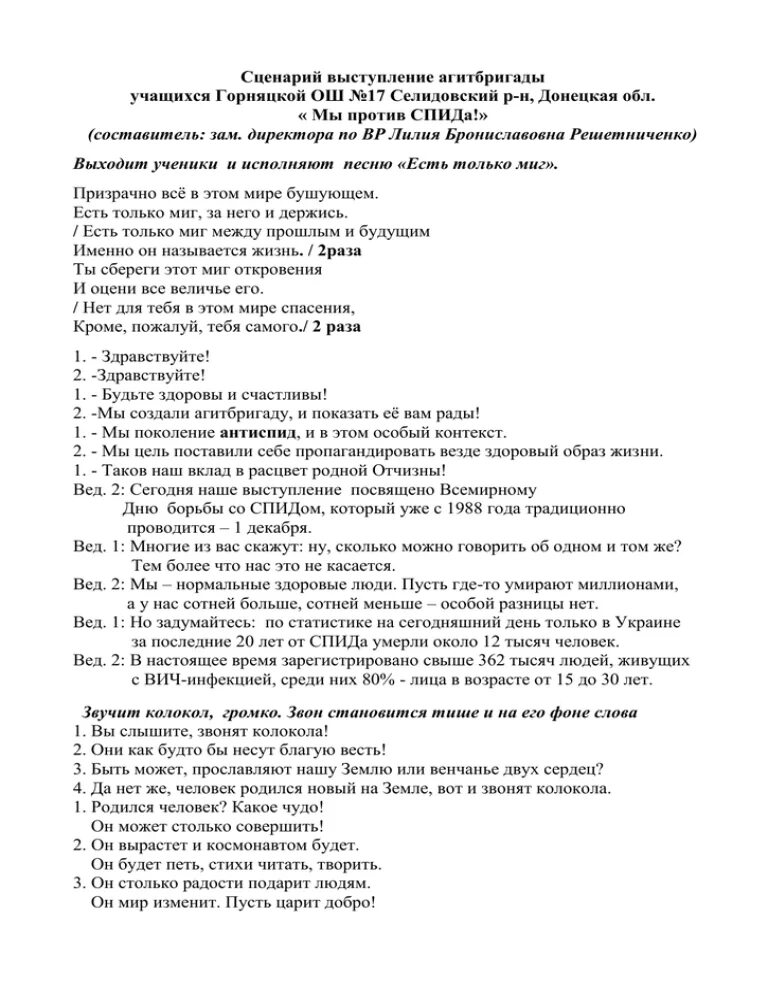 Сценарий выступление агитбригады
учащихся Горняцкой ОШ №17 Селидовский р-н, Донецкая обл.
« Мы против СПИДа!»
(составитель: зам. директора по ВР Лилия Брониславовна Решетниченко)

Выходит ученики и исполняют песню «Есть только миг».

Призрачно всё в этом мире бушующем.
Есть только миг, за него и держись.
/ Есть только миг между прошлым и будущим
Именно он называется жизнь. / 2раза
Ты сбереги этот миг откровения
И оцени все величье его.
/ Нет для тебя в этом мире спасения,
Кроме, пожалуй, тебя самого./ 2 раза

1. - Здравствуйте!
2. -Здравствуйте!
1. - Будьте здоровы и счастливы!
2. -Мы создали агитбригаду, и показать её вам рады!
1. - Мы поколение антиспид, и в этом особый контекст.
2. - Мы цель поставили себе пропагандировать везде здоровый образ жизни.
1. - Таков наш вклад в расцвет родной Отчизны!
Вед. 2: Сегодня наше выступление посвящено Всемирному Дню борьбы со СПИДом, который уже с 1988 года традиционно проводится – 1 декабря.
Вед. 1: Многие из вас скажут: ну, сколько можно говорить об одном и том же? Тем более что нас это не касается.
Вед. 2: Мы – нормальные здоровые люди. Пусть где-то умирают миллионами, а у нас сотней больше, сотней меньше – особой разницы нет.
Вед. 1: Но задумайтесь: по статистике на сегодняшний день только в Украине за последние 20 лет от СПИДа умерли около 12 тысяч человек.
Вед. 2: В настоящее время зарегистрировано свыше 362 тысяч людей, живущих с ВИЧ-инфекцией, среди них 80% - лица в возрасте от 15 до 30 лет.

Звучит колокол, громко. Звон становится тише и на его фоне слова
1. Вы слышите, звонят колокола!
2. Они как будто бы несут благую весть!
3. Быть может, прославляют нашу Землю или венчанье двух сердец?
4. Да нет же, человек родился новый на Земле, вот и звонят колокола.
1. Родился человек? Какое чудо!
Он может столько совершить!
2. Он вырастет и космонавтом будет.
Он будет петь, стихи читать, творить.
3. Он столько радости подарит людям.
Он мир изменит. Пусть царит добро!